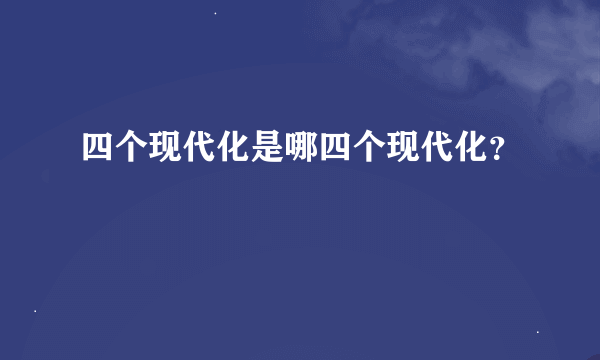 四个现代化是哪四个现代化？